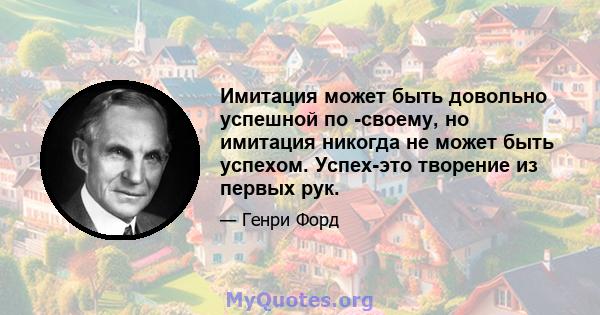 Имитация может быть довольно успешной по -своему, но имитация никогда не может быть успехом. Успех-это творение из первых рук.

— Генри Форд

MyQuotes.org